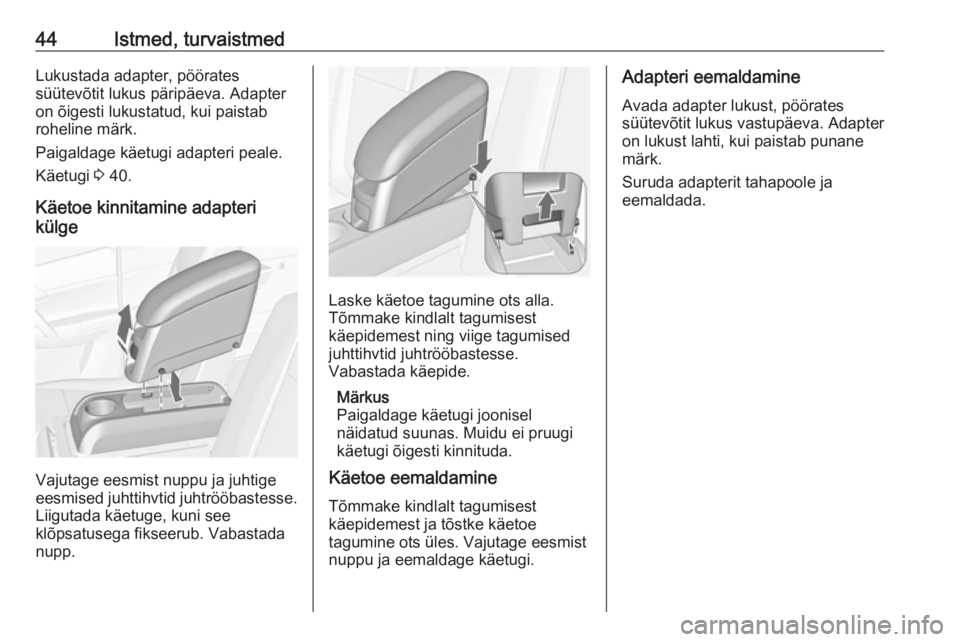 44 Istmed, turvaistmed

Lukustada adapter, pöörates süütevõtit lukus päripäeva. Adapter on õigesti lukustatud, kui paistab roheline märk.

Paigaldage käetugi adapteri peale.

Käetugi ⇨ 40.

Käetoe kinnitamine adapteri külge

Vajutage eesmist nuppu ja juhtige eesmised juhttihvtid juhtrööbastesse. Liigutada käetuge, kuni see klõpsatusega fikseerub. Vabastada nupp.

Laske käetoe tagumine ots alla. Tõmmake kindlalt tagumisest käepidemest ning viige tagumised juhttihvtid juhtrööbastesse. Vabastada käepide.

Märkus
Paigaldage käetugi joonisel näidatud suunas. Muidu ei pruugi käetugi õigesti kinnituda.

Käetoe eemaldamine

Tõmmake kindlalt tagumisest käepidemest ja tõstke käetoe tagumine ots üles. Vajutage eesmist nuppu ja eemaldage käetugi.

Adapteri eemaldamine

Avada adapter lukust, pöörates süütevõtit lukus vastupäeva. Adapter on lukust lahti, kui paistab punane märk.

Suruda adapterit tahapoole ja eemaldada.

carmanualsonline.info